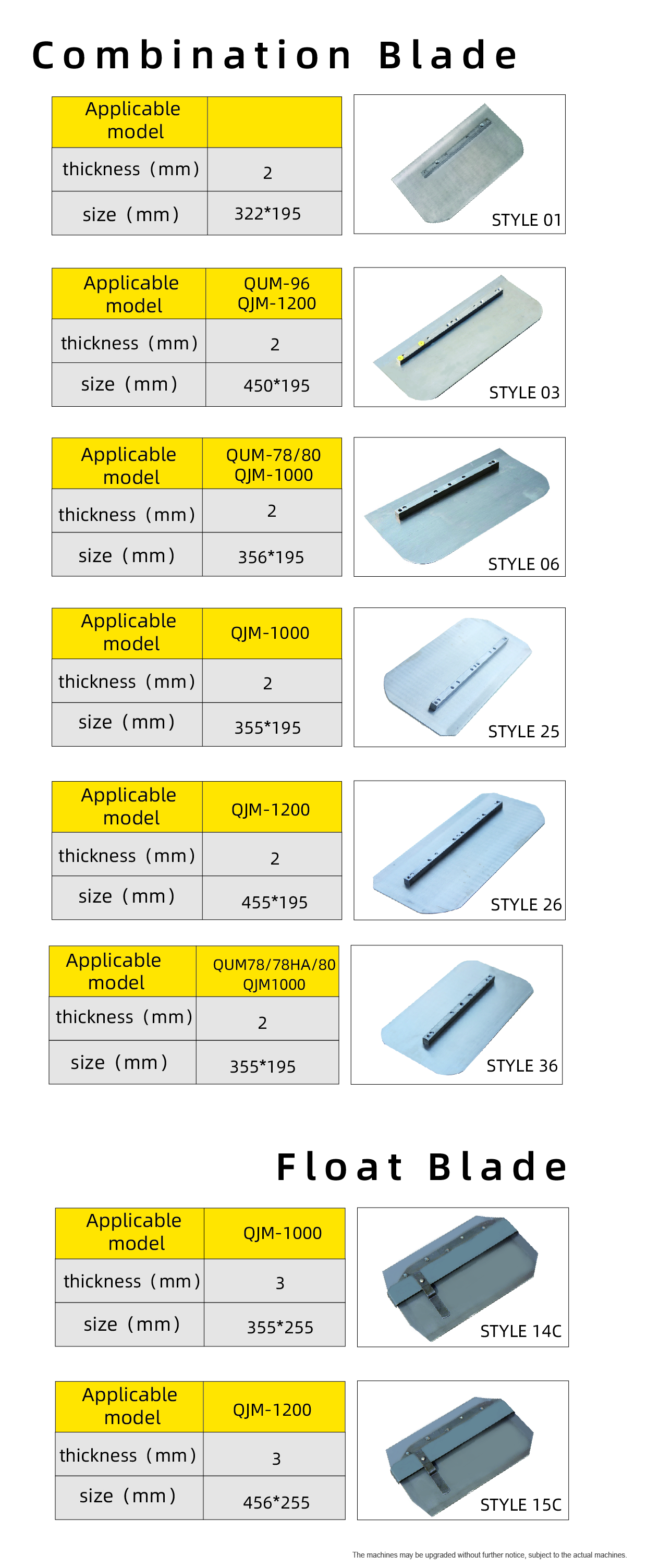 Combination Blade

| Applicable model | |
|---|---|
| thickness (mm) | 2 |
| size (mm) | 322*195 |

STYLE 01

| Applicable model | QUM-96 QJM-1200 |
|---|---|
| thickness (mm) | 2 |
| size (mm) | 450*195 |

STYLE 03

| Applicable model | QUM-78/80 QJM-1000 |
|---|---|
| thickness (mm) | 2 |
| size (mm) | 356*195 |

STYLE 06

| Applicable model | QJM-1000 |
|---|---|
| thickness (mm) | 2 |
| size (mm) | 355*195 |

STYLE 25

| Applicable model | QJM-1200 |
|---|---|
| thickness (mm) | 2 |
| size (mm) | 455*195 |

STYLE 26

| Applicable model | QUM78/78HA/80 QJM1000 |
|---|---|
| thickness (mm) | 2 |
| size (mm) | 355*195 |

STYLE 36

Float Blade

| Applicable model | QJM-1000 |
|---|---|
| thickness (mm) | 3 |
| size (mm) | 355*255 |

STYLE 14C

| Applicable model | QJM-1200 |
|---|---|
| thickness (mm) | 3 |
| size (mm) | 456*255 |

STYLE 15C

The machines may be upgraded without further notice, subject to the actual machines.